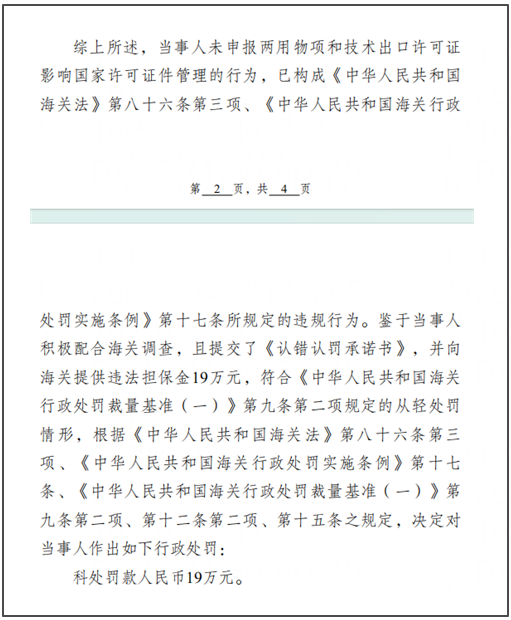 综上所述，当事人未申报两用物项和技术出口许可证影响国家许可证件管理的行为，已构成《中华人民共和国海关法》第八十六条第三项、《中华人民共和国海关行政

第 2 页，共 4 页

处罚实施条例》第十七条所规定的违规行为。鉴于当事人积极配合海关调查，且提交了《认错认罚承诺书》，并向海关提供违法担保金19万元，符合《中华人民共和国海关行政处罚裁量基准（一）》第九条第二项规定的从轻处罚情形，根据《中华人民共和国海关法》第八十六条第三项、《中华人民共和国海关行政处罚实施条例》第十七条、《中华人民共和国海关行政处罚裁量基准（一）》第九条第二项、第十二条第二项、第十五条之规定，决定对当事人作出如下行政处罚：

科处罚款人民币19万元。